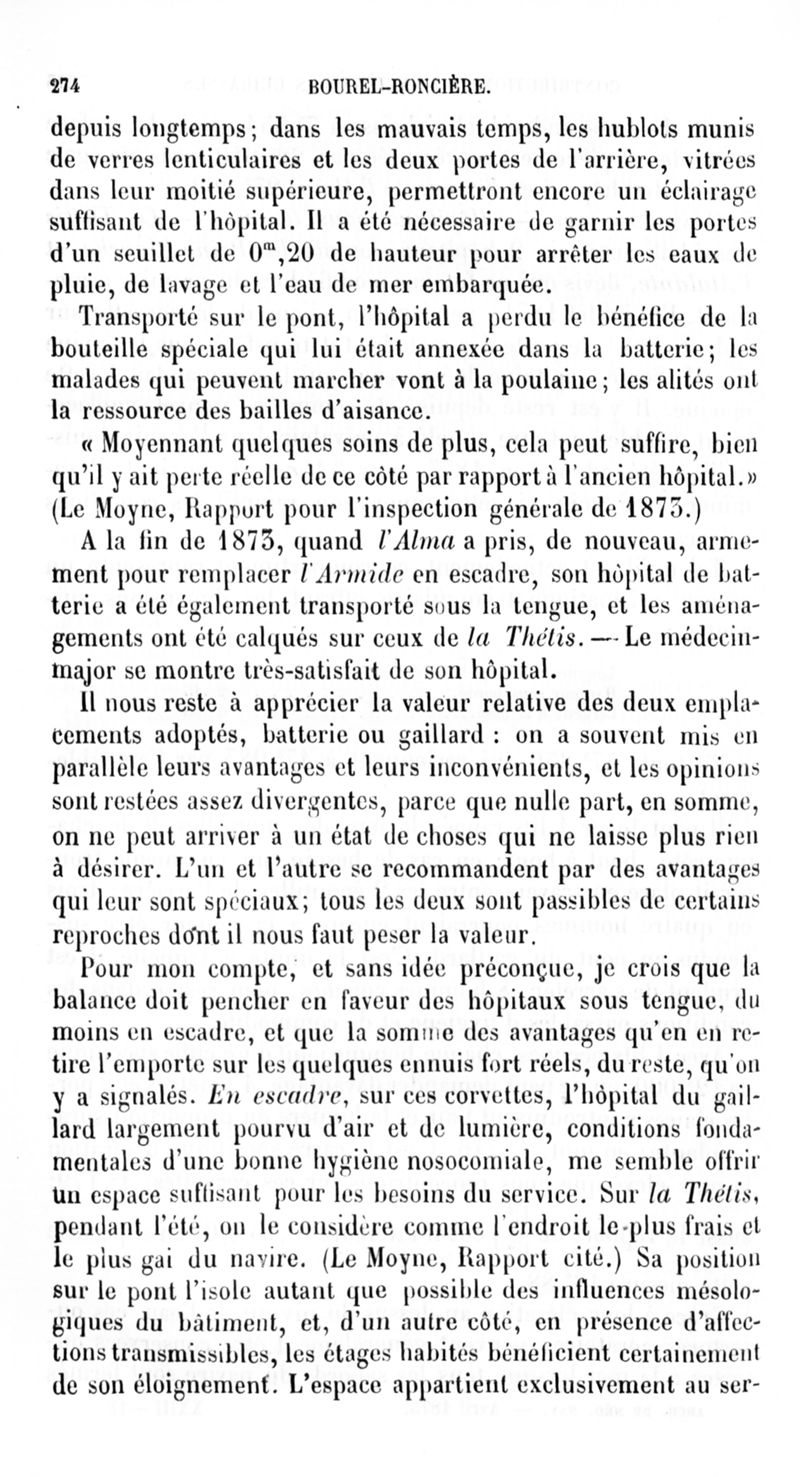 274 BOUREL-RONCIÈRE.

depuis longtemps; dans les mauvais temps, les hublots munis de verres lenticulaires et les deux portes de l'arrière, vitrées dans leur moitié supérieure, permettront encore un éclairage suffisant de l'hôpital. Il a été nécessaire de garnir les portes d'un seuillet de $0^m,20$ de hauteur pour arrêter les eaux de pluie, de lavage et l'eau de mer embarquée.

Transporté sur le pont, l'hôpital a perdu le bénéfice de la bouteille spéciale qui lui était annexée dans la batterie; les malades qui peuvent marcher vont à la poulaine; les alités ont la ressource des bailles d'aisance.

« Moyennant quelques soins de plus, cela peut suffire, bien qu'il y ait perte réelle de ce côté par rapport à l'ancien hôpital.» (Le Moyne, Rapport pour l'inspection générale de 1873.)

A la fin de 1873, quand l'Alma a pris, de nouveau, armement pour remplacer l'Armide en escadre, son hôpital de batterie a été également transporté sous la tengue, et les aménagements ont été calqués sur ceux de la Thétis. — Le médecin-major se montre très-satisfait de son hôpital.

Il nous reste à apprécier la valeur relative des deux emplacements adoptés, batterie ou gaillard : on a souvent mis en parallèle leurs avantages et leurs inconvénients, et les opinions sont restées assez divergentes, parce que nulle part, en somme, on ne peut arriver à un état de choses qui ne laisse plus rien à désirer. L'un et l'autre se recommandent par des avantages qui leur sont spéciaux; tous les deux sont passibles de certains reproches dont il nous faut peser la valeur.

Pour mon compte, et sans idée préconçue, je crois que la balance doit pencher en faveur des hôpitaux sous tengue, du moins en escadre, et que la somme des avantages qu'en en retire l'emporte sur les quelques ennuis fort réels, du reste, qu'on y a signalés. En escadre, sur ces corvettes, l'hôpital du gaillard largement pourvu d'air et de lumière, conditions fondamentales d'une bonne hygiène nosocomiale, me semble offrir un espace suffisant pour les besoins du service. Sur la Thétis, pendant l'été, on le considère comme l'endroit le plus frais et le plus gai du navire. (Le Moyne, Rapport cité.) Sa position sur le pont l'isole autant que possible des influences mésologiques du bâtiment, et, d'un autre côté, en présence d'affections transmissibles, les étages habités bénéficient certainement de son éloignement. L'espace appartient exclusivement au ser-